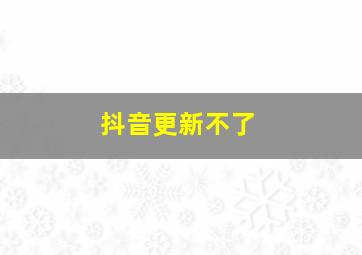 抖音更新不了